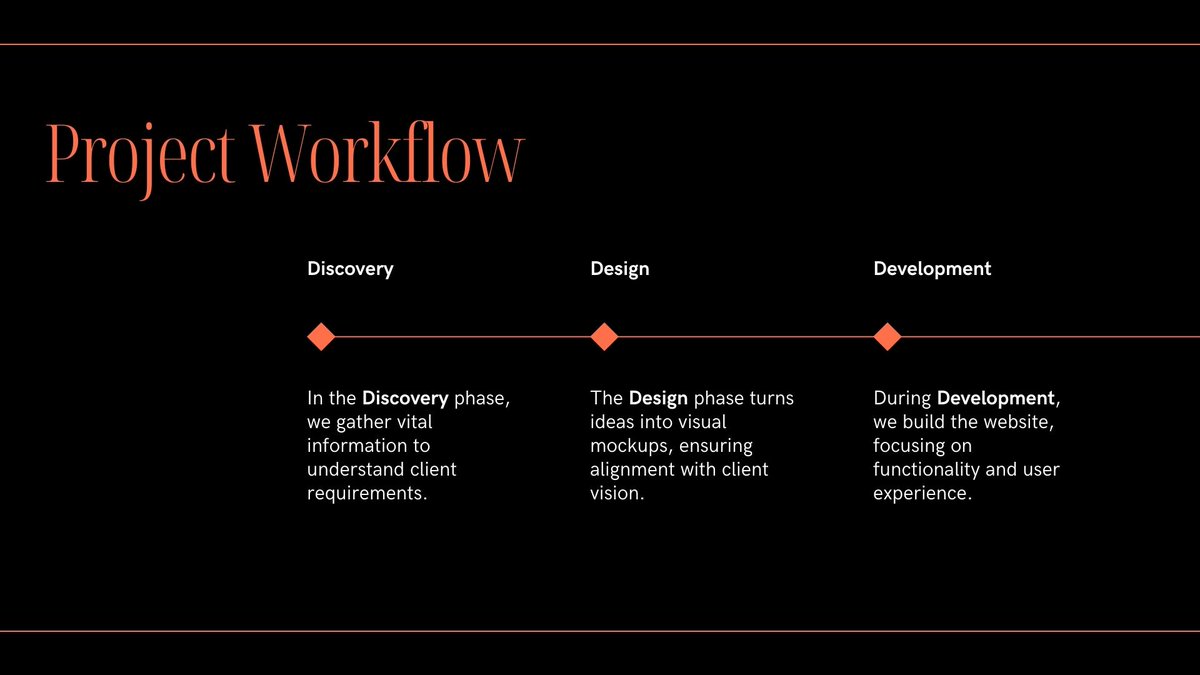 Project Workflow

Discovery

In the Discovery phase, we gather vital information to understand client requirements.

Design

The Design phase turns ideas into visual mockups, ensuring alignment with client vision.

Development

During Development, we build the website, focusing on functionality and user experience.